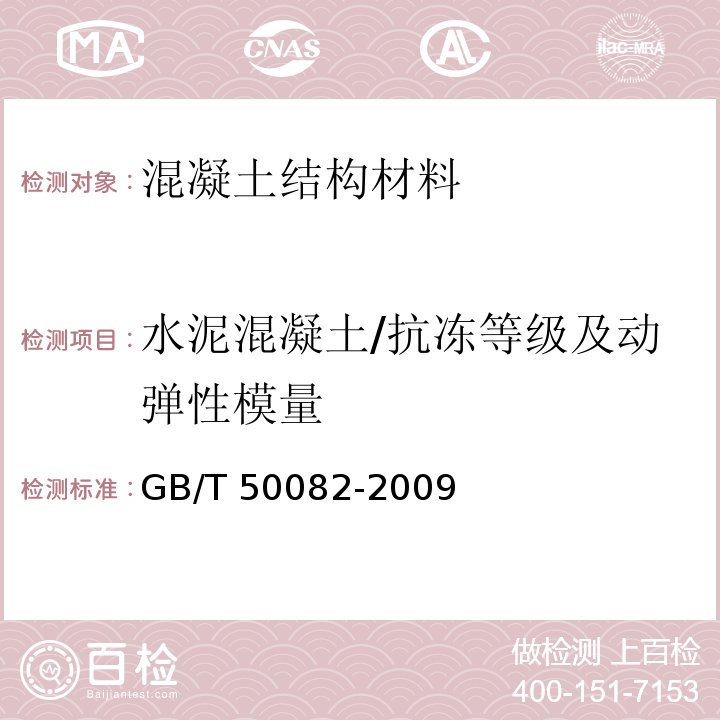 MA CNAS AC ilac-MRA

检测对象：混凝土结构材料

检测项目：水泥混凝土/抗冻等级及动弹性模量

检测标准：GB/T 50082-2009

百检
Baijiantest.com

做检测 上百检
400-151-7153